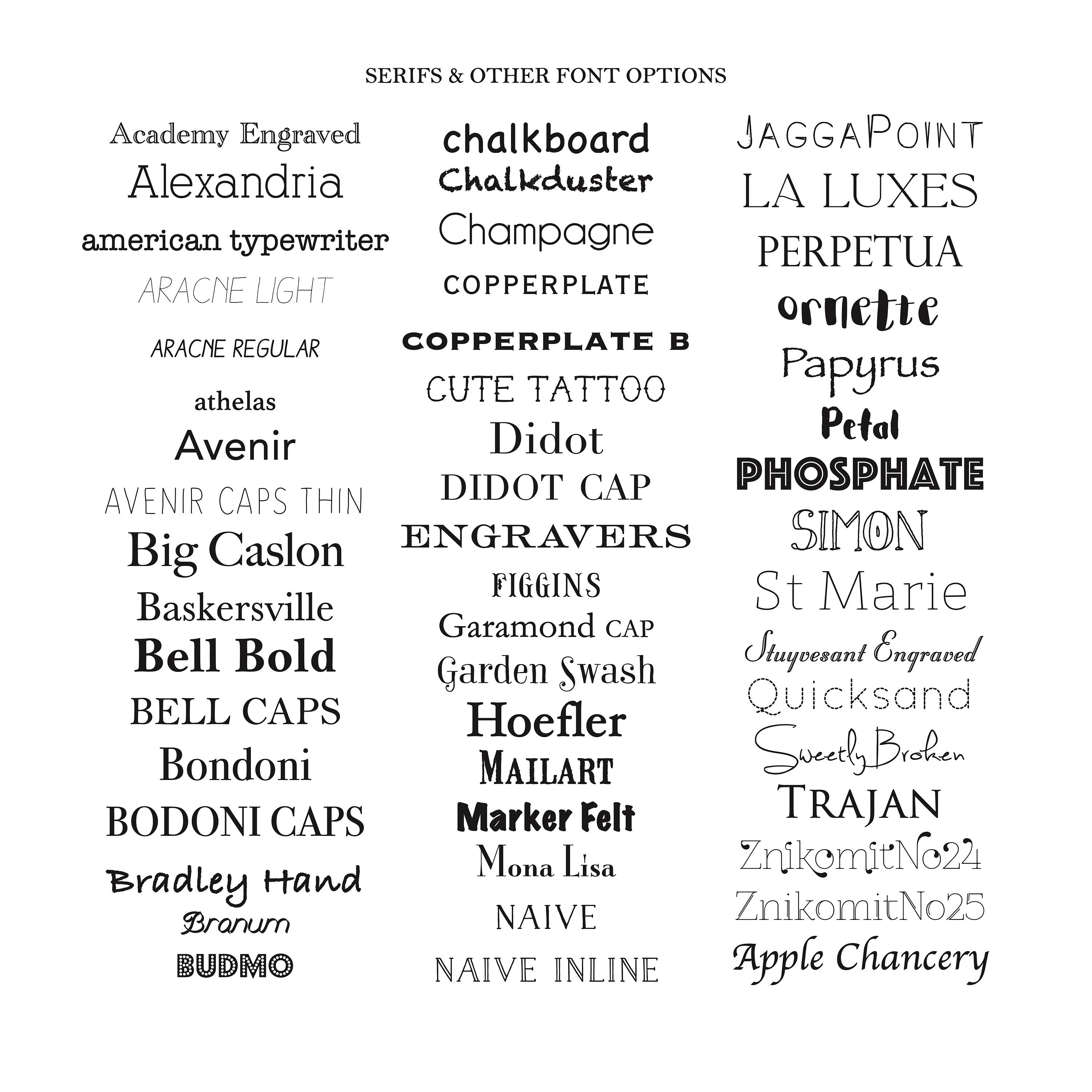 SERIFS & OTHER FONT OPTIONS

Academy Engraved
Alexandria
american typewriter
ARACNE LIGHT
ARACNE REGULAR
athelas
Avenir
AVENIR CAPS THIN
Big Caslon
Baskersville
Bell Bold
BELL CAPS
Bondoni
BODONI CAPS
Bradley Hand
Branum
BUDMO

chalkboard
Chalkduster
Champagne
COPPERPLATE
COPPERPLATE B
CUTE TATTOO
Didot
DIDOT CAP
ENGRAVERS
FIGGINS
Garamond CAP
Garden Swash
Hoefler
MAILART
Marker Felt
Mona Lisa
NAIVE
NAIVE INLINE

JAGGAPOINT
LA LUXES
PERPETUA
ornette
Papyrus
Petal
PHOSPHATE
SIMON
St Marie
Stuyvesant Engraved
Quicksand
Sweetly Broken
TRAJAN
ZnikomitNo24
ZnikomitNo25
Apple Chancery